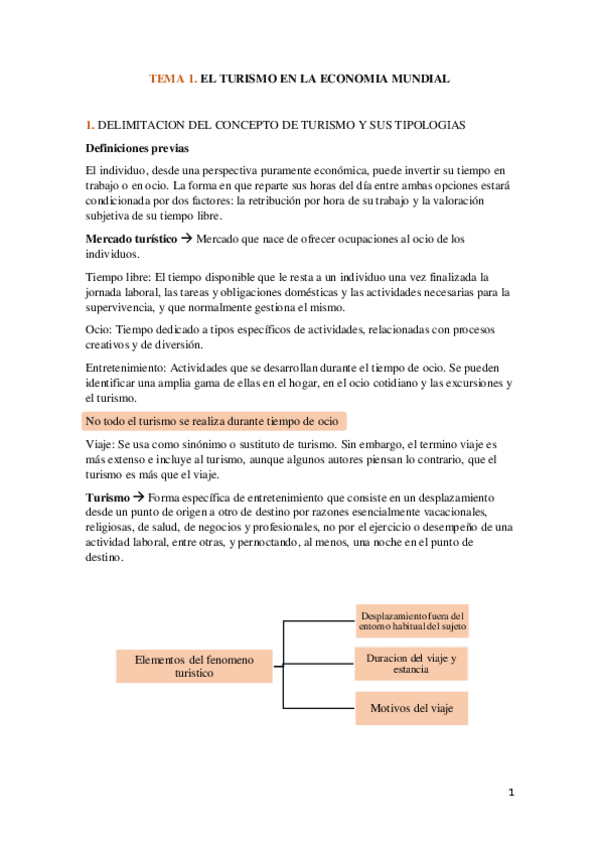 TEMA 1. EL TURISMO EN LA ECONOMIA MUNDIAL

1. DELIMITACION DEL CONCEPTO DE TURISMO Y SUS TIPOLOGIAS

Definiciones previas

El individuo, desde una perspectiva puramente económica, puede invertir su tiempo en trabajo o en ocio. La forma en que reparte sus horas del día entre ambas opciones estará condicionada por dos factores: la retribución por hora de su trabajo y la valoración subjetiva de su tiempo libre.

Mercado turístico → Mercado que nace de ofrecer ocupaciones al ocio de los individuos.

Tiempo libre: El tiempo disponible que le resta a un individuo una vez finalizada la jornada laboral, las tareas y obligaciones domésticas y las actividades necesarias para la supervivencia, y que normalmente gestiona el mismo.

Ocio: Tiempo dedicado a tipos específicos de actividades, relacionadas con procesos creativos y de diversión.

Entretenimiento: Actividades que se desarrollan durante el tiempo de ocio. Se pueden identificar una amplia gama de ellas en el hogar, en el ocio cotidiano y las excursiones y el turismo.

No todo el turismo se realiza durante tiempo de ocio

Viaje: Se usa como sinónimo o sustituto de turismo. Sin embargo, el termino viaje es más extenso e incluye al turismo, aunque algunos autores piensan lo contrario, que el turismo es más que el viaje.

Turismo → Forma específica de entretenimiento que consiste en un desplazamiento desde un punto de origen a otro de destino por razones esencialmente vacacionales, religiosas, de salud, de negocios y profesionales, no por el ejercicio o desempeño de una actividad laboral, entre otras, y pernoctando, al menos, una noche en el punto de destino.

Elementos del fenomeno turistico

Desplazamiento fuera del entorno habitual del sujeto

Duracion del viaje y estancia

Motivos del viaje

1